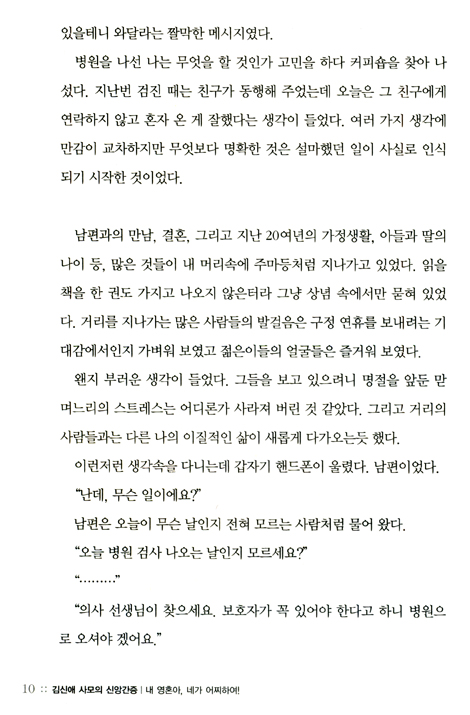 있을테니 와달라는 짤막한 메시지였다.

병원을 나선 나는 무엇을 할 것인가 고민을 하다 커피숍을 찾아 나섰다. 지난번 검진 때는 친구가 동행해 주었는데 오늘은 그 친구에게 연락하지 않고 혼자 온 게 잘했다는 생각이 들었다. 여러 가지 생각에 만감이 교차하지만 무엇보다 명확한 것은 설마했던 일이 사실로 인식되기 시작한 것이었다.

남편과의 만남, 결혼, 그리고 지난 20여년의 가정생활, 아들과 딸의 나이 등, 많은 것들이 내 머리속에 주마등처럼 지나가고 있었다. 읽을 책을 한 권도 가지고 나오지 않은터라 그냥 상념 속에서만 묻혀 있었다. 거리를 지나가는 많은 사람들의 발걸음은 구정 연휴를 보내려는 기대감에서인지 가벼워 보였고 젊은이들의 얼굴들은 즐거워 보였다.

왠지 부러운 생각이 들었다. 그들을 보고 있으려니 명절을 앞둔 맏며느리의 스트레스는 어디론가 사라져 버린 것 같았다. 그리고 거리의 사람들과는 다른 나의 이질적인 삶이 새롭게 다가오는듯 했다.

이런저런 생각속을 다니는데 갑자기 핸드폰이 울렸다. 남편이었다.

“난데, 무슨 일이에요?”

남편은 오늘이 무슨 날인지 전혀 모르는 사람처럼 물어 왔다.

“오늘 병원 검사 나오는 날인지 모르세요?”

“………”

“의사 선생님이 찾으세요. 보호자가 꼭 있어야 한다고 하니 병원으로 오셔야 겠어요.”

10 :: 김신애 사모의 신앙간증 | 내 영혼아, 네가 어찌하여!